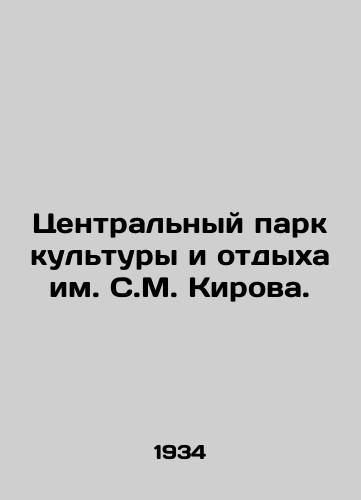 Центральный парк культуры и отдыха им. С.М. Кирова.

1934